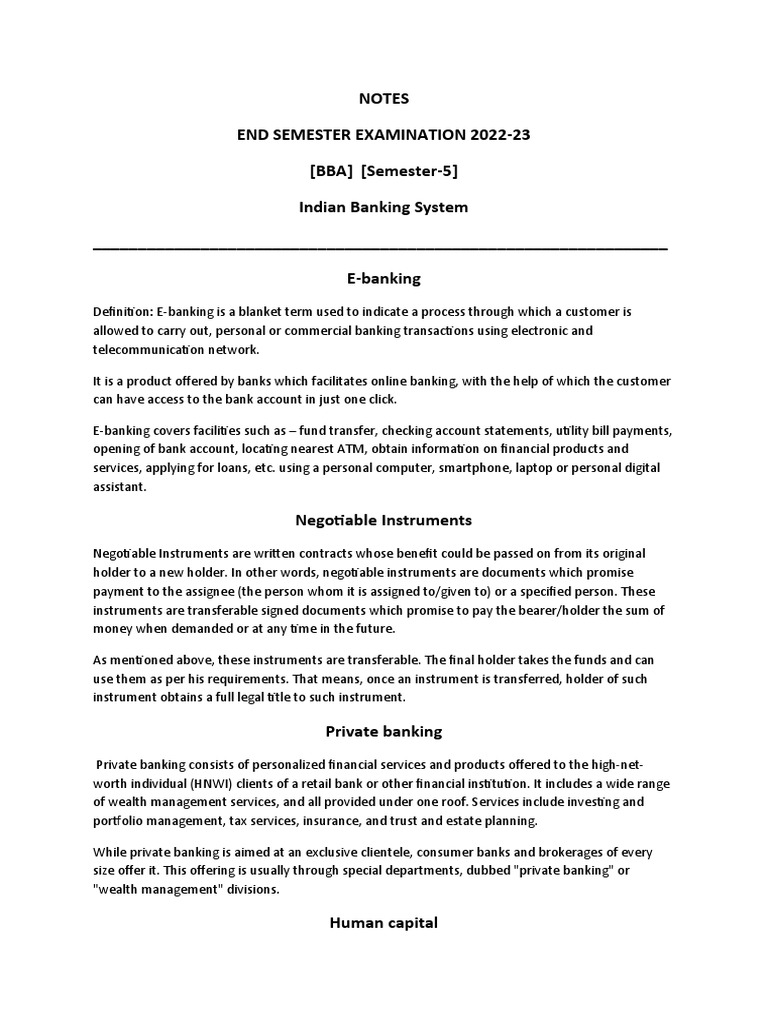 NOTES

END SEMESTER EXAMINATION 2022-23

[BBA] [Semester-5]

Indian Banking System

E-banking

Definition: E-banking is a blanket term used to indicate a process through which a customer is allowed to carry out, personal or commercial banking transactions using electronic and telecommunication network.

It is a product offered by banks which facilitates online banking, with the help of which the customer can have access to the bank account in just one click.

E-banking covers facilities such as – fund transfer, checking account statements, utility bill payments, opening of bank account, locating nearest ATM, obtain information on financial products and services, applying for loans, etc. using a personal computer, smartphone, laptop or personal digital assistant.

Negotiable Instruments

Negotiable Instruments are written contracts whose benefit could be passed on from its original holder to a new holder. In other words, negotiable instruments are documents which promise payment to the assignee (the person whom it is assigned to/given to) or a specified person. These instruments are transferable signed documents which promise to pay the bearer/holder the sum of money when demanded or at any time in the future.

As mentioned above, these instruments are transferable. The final holder takes the funds and can use them as per his requirements. That means, once an instrument is transferred, holder of such instrument obtains a full legal title to such instrument.

Private banking

Private banking consists of personalized financial services and products offered to the high-net-worth individual (HNWI) clients of a retail bank or other financial institution. It includes a wide range of wealth management services, and all provided under one roof. Services include investing and portfolio management, tax services, insurance, and trust and estate planning.

While private banking is aimed at an exclusive clientele, consumer banks and brokerages of every size offer it. This offering is usually through special departments, dubbed "private banking" or "wealth management" divisions.

Human capital